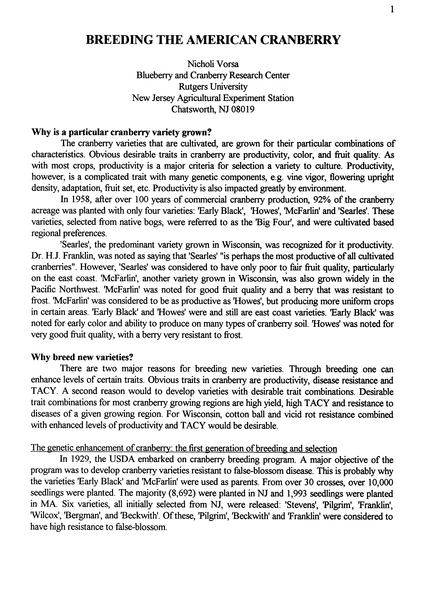 1

BREEDING THE AMERICAN CRANBERRY

Nicholi Vorsa
Blueberry and Cranberry Research Center
Rutgers University
New Jersey Agricultural Experiment Station
Chatsworth, NJ 08019

Why is a particular cranberry variety grown?

The cranberry varieties that are cultivated, are grown for their particular combinations of characteristics. Obvious desirable traits in cranberry are productivity, color, and fruit quality. As with most crops, productivity is a major criteria for selection a variety to culture. Productivity, however, is a complicated trait with many genetic components, e.g. vine vigor, flowering upright density, adaptation, fruit set, etc. Productivity is also impacted greatly by environment.

In 1958, after over 100 years of commercial cranberry production, 92% of the cranberry acreage was planted with only four varieties: 'Early Black', 'Howes', 'McFarlin' and 'Searles'. These varieties, selected from native bogs, were referred to as the 'Big Four', and were cultivated based regional preferences.

'Searles', the predominant variety grown in Wisconsin, was recognized for it productivity. Dr. H.J. Franklin, was noted as saying that 'Searles' "is perhaps the most productive of all cultivated cranberries". However, 'Searles' was considered to have only poor to fair fruit quality, particularly on the east coast. 'McFarlin', another variety grown in Wisconsin, was also grown widely in the Pacific Northwest. 'McFarlin' was noted for good fruit quality and a berry that was resistant to frost. 'McFarlin' was considered to be as productive as 'Howes', but producing more uniform crops in certain areas. 'Early Black' and 'Howes' were and still are east coast varieties. 'Early Black' was noted for early color and ability to produce on many types of cranberry soil. 'Howes' was noted for very good fruit quality, with a berry very resistant to frost.

Why breed new varieties?

There are two major reasons for breeding new varieties. Through breeding one can enhance levels of certain traits. Obvious traits in cranberry are productivity, disease resistance and TACY. A second reason would to develop varieties with desirable trait combinations. Desirable trait combinations for most cranberry growing regions are high yield, high TACY and resistance to diseases of a given growing region. For Wisconsin, cotton ball and vicid rot resistance combined with enhanced levels of productivity and TACY would be desirable.

The genetic enhancement of cranberry: the first generation of breeding and selection

In 1929, the USDA embarked on cranberry breeding program. A major objective of the program was to develop cranberry varieties resistant to false-blossom disease. This is probably why the varieties 'Early Black' and 'McFarlin' were used as parents. From over 30 crosses, over 10,000 seedlings were planted. The majority (8,692) were planted in NJ and 1,993 seedlings were planted in MA. Six varieties, all initially selected from NJ, were released: 'Stevens', 'Pilgrim', 'Franklin', 'Wilcox', 'Bergman', and 'Beckwith'. Of these, 'Pilgrim', 'Beckwith' and 'Franklin' were considered to have high resistance to false-blossom.